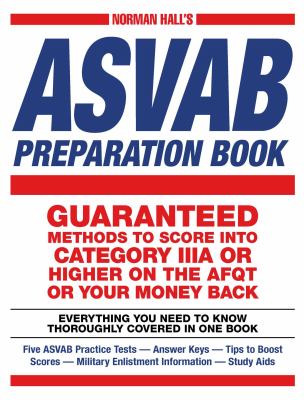 NORMAN HALL'S

ASVAB
PREPARATION BOOK

GUARANTEED
METHODS TO SCORE INTO
CATEGORY IIIA OR
HIGHER ON THE AFQT
OR YOUR MONEY BACK

EVERYTHING YOU NEED TO KNOW
THOROUGHLY COVERED IN ONE BOOK

Five ASVAB Practice Tests — Answer Keys — Tips to Boost Scores — Military Enlistment Information — Study Aids